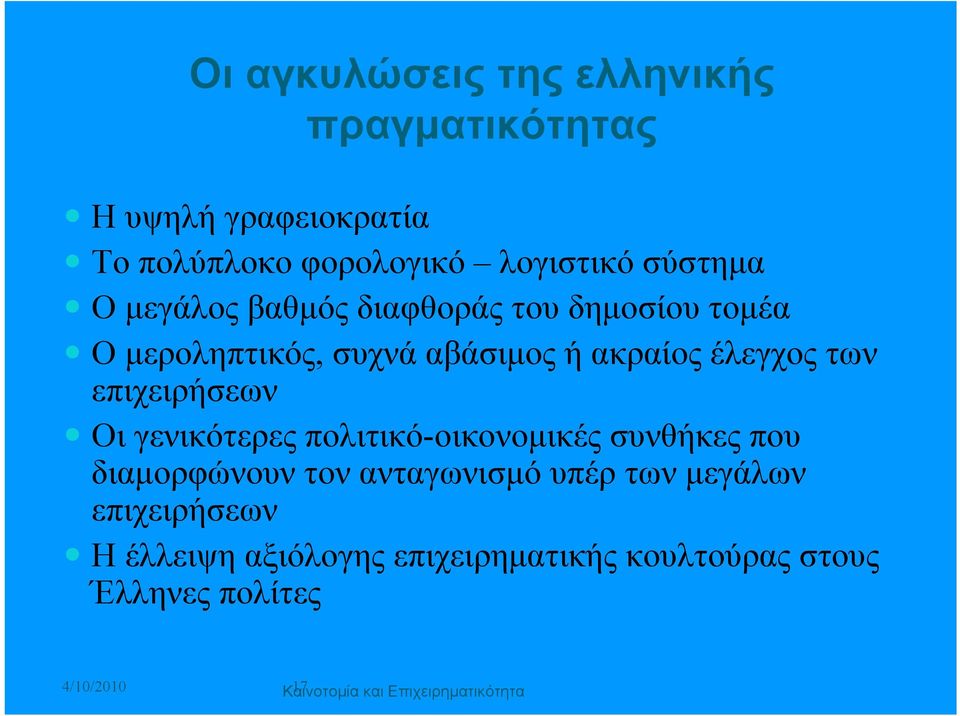 Οι αγκυλώσεις της ελληνικής πραγματικότητας

Η υψηλή γραφειοκρατία

Το πολύπλοκο φορολογικό – λογιστικό σύστημα

Ο μεγάλος βαθμός διαφθοράς του δημοσίου τομέα

Ο μεροληπτικός, συχνά αβάσιμος ή ακραίος έλεγχος των επιχειρήσεων

Οι γενικότερες πολιτικό-οικονομικές συνθήκες που διαμορφώνουν τον ανταγωνισμό υπέρ των μεγάλων επιχειρήσεων

Η έλλειψη αξιόλογης επιχειρηματικής κουλτούρας στους Έλληνες πολίτες

4/10/2010 17 Καινοτομία και Επιχειρηματικότητα